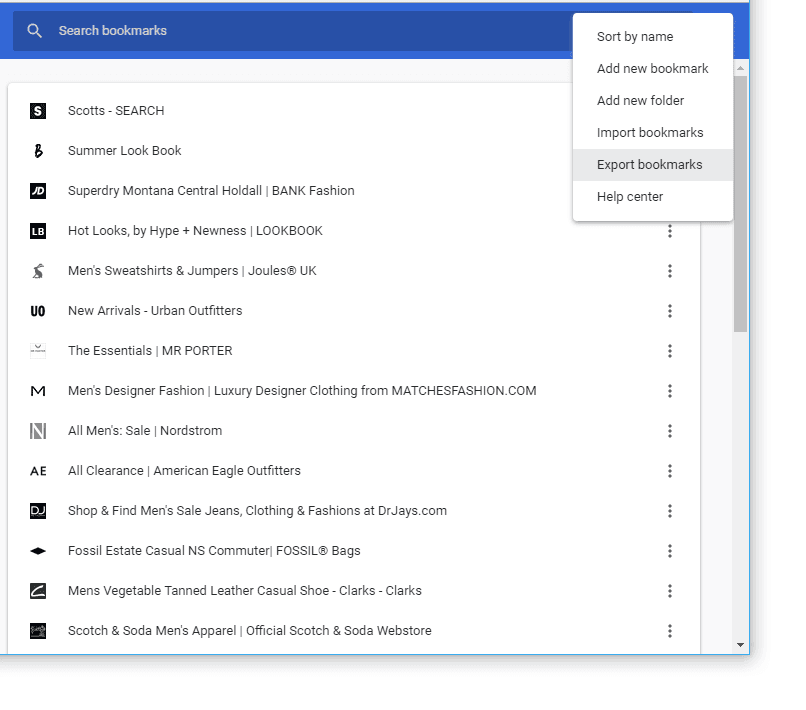 Search bookmarks

Sort by name
Add new bookmark
Add new folder
Import bookmarks
Export bookmarks
Help center

S Scotts - SEARCH
Summer Look Book
JD Superdry Montana Central Holdall | BANK Fashion
LB Hot Looks, by Hype + Newness | LOOKBOOK
Men's Sweatshirts & Jumpers | Joules® UK
UO New Arrivals - Urban Outfitters
The Essentials | MR PORTER
M Men's Designer Fashion | Luxury Designer Clothing from MATCHESFASHION.COM
N All Men's: Sale | Nordstrom
AE All Clearance | American Eagle Outfitters
DJ Shop & Find Men's Sale Jeans, Clothing & Fashions at DrJays.com
Fossil Estate Casual NS Commuter| FOSSIL® Bags
Mens Vegetable Tanned Leather Casual Shoe - Clarks - Clarks
Scotch & Soda Men's Apparel | Official Scotch & Soda Webstore